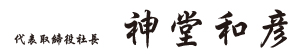 代表取締役社長 神堂和彦